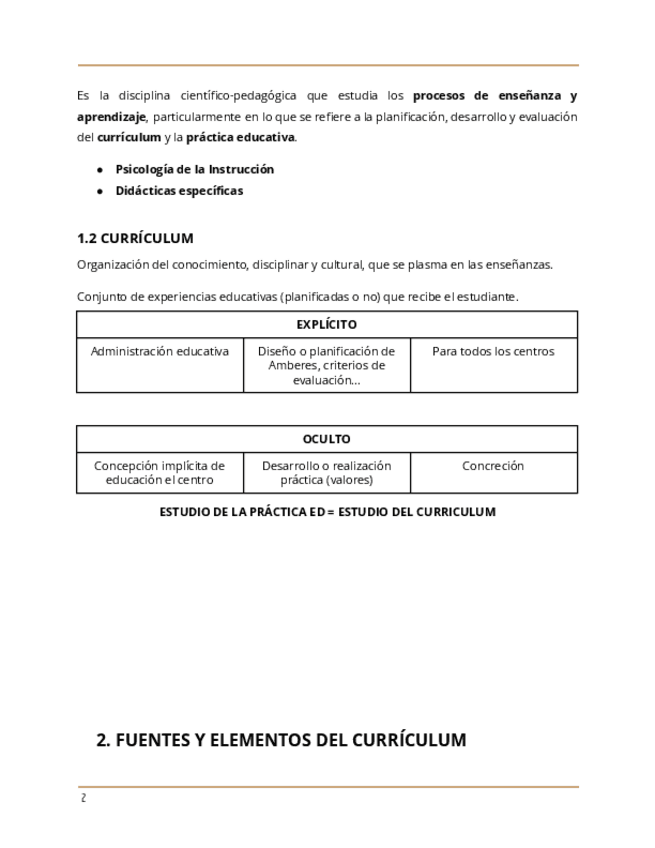 Es la disciplina científico-pedagógica que estudia los **procesos de enseñanza y aprendizaje**, particularmente en lo que se refiere a la planificación, desarrollo y evaluación del **currículum** y la **práctica educativa**.

- **Psicología de la Instrucción**
- **Didácticas específicas**

**1.2 CURRÍCULUM**

Organización del conocimiento, disciplinar y cultural, que se plasma en las enseñanzas.

Conjunto de experiencias educativas (planificadas o no) que recibe el estudiante.

| **EXPLÍCITO** | | |
|---|---|---|
| Administración educativa | Diseño o planificación de Amberes, criterios de evaluación... | Para todos los centros |

| **OCULTO** | | |
|---|---|---|
| Concepción implícita de educación el centro | Desarrollo o realización práctica (valores) | Concreción |

**ESTUDIO DE LA PRÁCTICA ED = ESTUDIO DEL CURRICULUM**

**2. FUENTES Y ELEMENTOS DEL CURRÍCULUM**

2